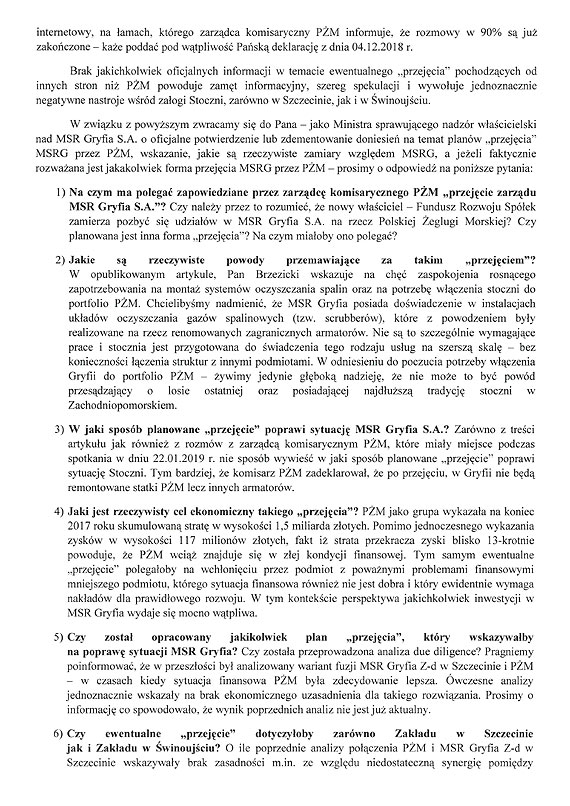 internetowy, na łamach, którego zarządca komisaryczny PŻM informuje, że rozmowy w 90% są już zakończone – każe poddać pod wątpliwość Pańską deklarację z dnia 04.12.2018 r.

Brak jakichkolwiek oficjalnych informacji w temacie ewentualnego „przejęcia" pochodzących od innych stron niż PŻM powoduje zamęt informacyjny, szereg spekulacji i wywołuje jednoznacznie negatywne nastroje wśród załogi Stoczni, zarówno w Szczecinie, jak i w Świnoujściu.

W związku z powyższym zwracamy się do Pana – jako Ministra sprawującego nadzór właścicielski nad MSR Gryfia S.A. o oficjalne potwierdzenie lub zdementowanie doniesień na temat planów „przejęcia" MSRG przez PŻM, wskazanie, jakie są rzeczywiste zamiary względem MSRG, a jeżeli faktycznie rozważana jest jakakolwiek forma przejęcia MSRG przez PŻM – prosimy o odpowiedź na poniższe pytania:

1) **Na czym ma polegać zapowiedziane przez zarządcę komisarycznego PŻM „przejęcie zarządu MSR Gryfia S.A."?** Czy należy przez to rozumieć, że nowy właściciel – Fundusz Rozwoju Spółek zamierza pozbyć się udziałów w MSR Gryfia S.A. na rzecz Polskiej Żeglugi Morskiej? Czy planowana jest inna forma „przejęcia"? Na czym miałoby ono polegać?

2) **Jakie są rzeczywiste powody przemawiające za takim „przejęciem"?** W opublikowanym artykule, Pan Brzezicki wskazuje na chęć zaspokojenia rosnącego zapotrzebowania na montaż systemów oczyszczania spalin oraz na potrzebę włączenia stoczni do portfolio PŻM. Chcielibyśmy nadmienić, że MSR Gryfia posiada doświadczenie w instalacjach układów oczyszczania gazów spalinowych (tzw. scrubberów), które z powodzeniem były realizowane na rzecz renomowanych zagranicznych armatorów. Nie są to szczególnie wymagające prace i stocznia jest przygotowana do świadczenia tego rodzaju usług na szerszą skalę – bez konieczności łączenia struktur z innymi podmiotami. W odniesieniu do poczucia potrzeby włączenia Gryfii do portfolio PŻM – żywimy jedynie głęboką nadzieję, że nie może to być powód przesądzający o losie ostatniej oraz posiadającej najdłuższą tradycję stoczni w Zachodniopomorskiem.

3) **W jaki sposób planowane „przejęcie" poprawi sytuację MSR Gryfia S.A.?** Zarówno z treści artykułu jak również z rozmów z zarządcą komisarycznym PŻM, które miały miejsce podczas spotkania w dniu 22.01.2019 r. nie sposób wywieść w jaki sposób planowane „przejęcie" poprawi sytuację Stoczni. Tym bardziej, że komisarz PŻM zadeklarował, że po przejęciu, w Gryfii nie będą remontowane statki PŻM lecz innych armatorów.

4) **Jaki jest rzeczywisty cel ekonomiczny takiego „przejęcia"?** PŻM jako grupa wykazała na koniec 2017 roku skumulowaną stratę w wysokości 1,5 miliarda złotych. Pomimo jednoczesnego wykazania zysków w wysokości 117 milionów złotych, fakt iż strata przekracza zyski blisko 13-krotnie powoduje, że PŻM wciąż znajduje się w złej kondycji finansowej. Tym samym ewentualne „przejęcie" polegałoby na wchłonięciu przez podmiot z poważnymi problemami finansowymi mniejszego podmiotu, którego sytuacja finansowa również nie jest dobra i który ewidentnie wymaga nakładów dla prawidłowego rozwoju. W tym kontekście perspektywa jakichkolwiek inwestycji w MSR Gryfia wydaje się mocno wątpliwa.

5) **Czy został opracowany jakikolwiek plan „przejęcia", który wskazywałby na poprawę sytuacji MSR Gryfia?** Czy została przeprowadzona analiza due diligence? Pragniemy poinformować, że w przeszłości był analizowany wariant fuzji MSR Gryfia Z-d w Szczecinie i PŻM – w czasach kiedy sytuacja finansowa PŻM była zdecydowanie lepsza. Ówczesne analizy jednoznacznie wskazały na brak ekonomicznego uzasadnienia dla takiego rozwiązania. Prosimy o informację co spowodowało, że wynik poprzednich analiz nie jest już aktualny.

6) **Czy ewentualne „przejęcie" dotyczyłoby zarówno Zakładu w Szczecinie jak i Zakładu w Świnoujściu?** O ile poprzednie analizy połączenia PŻM i MSR Gryfia Z-d w Szczecinie wskazywały brak zasadności m.in. ze względu niedostateczną synergię pomiędzy